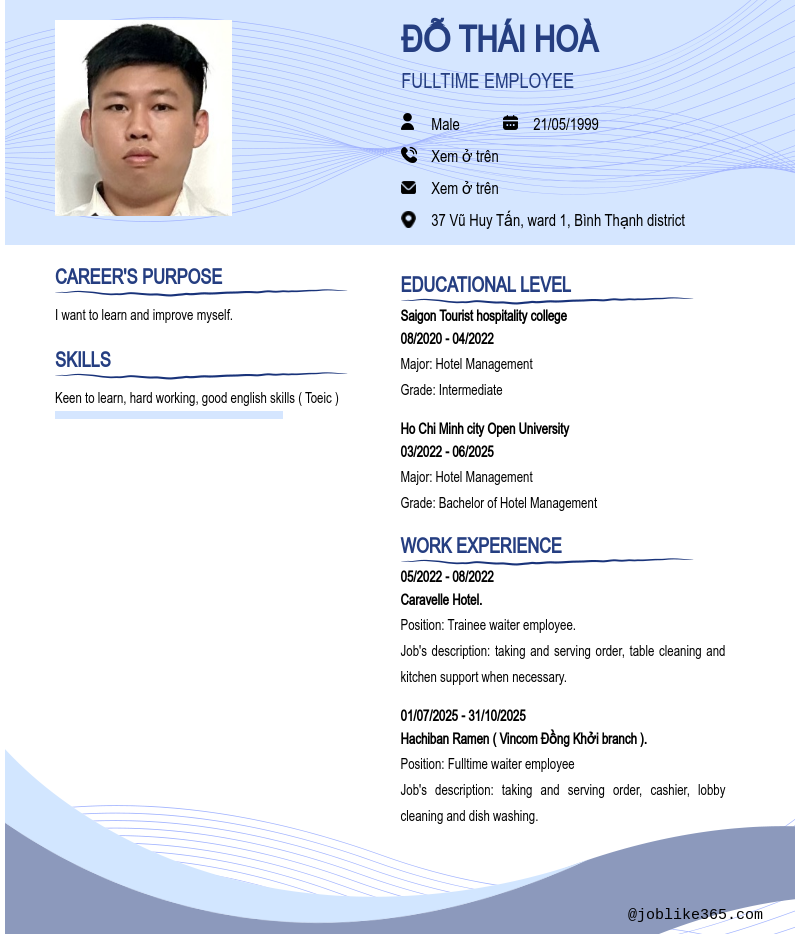 ĐỖ THÁI HOÀ

FULLTIME EMPLOYEE

Male 21/05/1999

Xem ở trên

Xem ở trên

37 Vũ Huy Tấn, ward 1, Bình Thạnh district

CAREER'S PURPOSE

I want to learn and improve myself.

SKILLS

Keen to learn, hard working, good english skills ( Toeic )

EDUCATIONAL LEVEL

Saigon Tourist hospitality college
08/2020 - 04/2022
Major: Hotel Management
Grade: Intermediate

Ho Chi Minh city Open University
03/2022 - 06/2025
Major: Hotel Management
Grade: Bachelor of Hotel Management

WORK EXPERIENCE

05/2022 - 08/2022
Caravelle Hotel.
Position: Trainee waiter employee.
Job's description: taking and serving order, table cleaning and kitchen support when necessary.

01/07/2025 - 31/10/2025
Hachiban Ramen ( Vincom Đồng Khởi branch ).
Position: Fulltime waiter employee
Job's description: taking and serving order, cashier, lobby cleaning and dish washing.

@joblike365.com